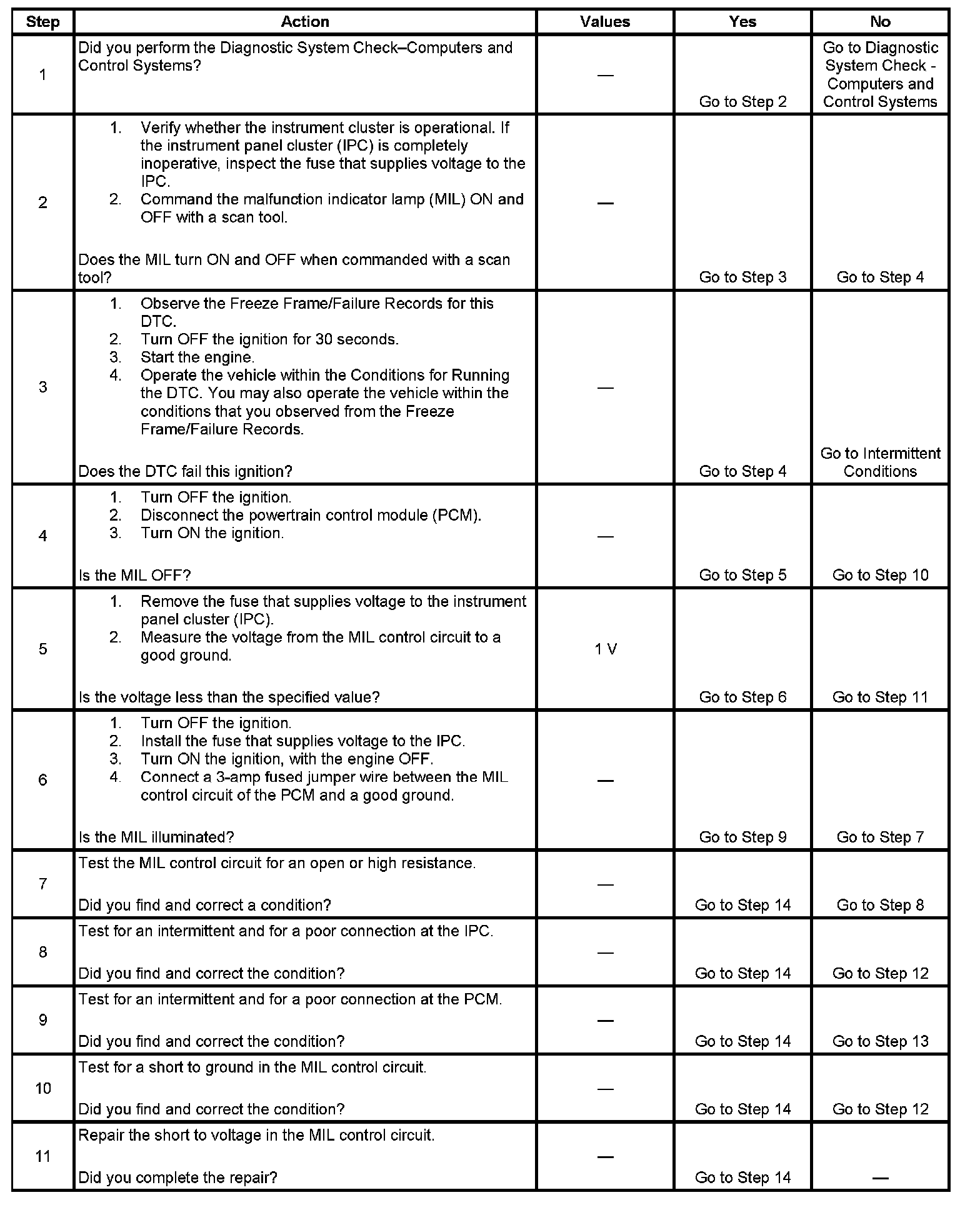 | Step | Action | Values | Yes | No |
|---|---|---|---|---|
| 1 | Did you perform the Diagnostic System Check–Computers and Control Systems? | — | Go to Step 2 | Go to Diagnostic System Check - Computers and Control Systems |
| 2 | 1. Verify whether the instrument cluster is operational. If the instrument panel cluster (IPC) is completely inoperative, inspect the fuse that supplies voltage to the IPC. 2. Command the malfunction indicator lamp (MIL) ON and OFF with a scan tool. Does the MIL turn ON and OFF when commanded with a scan tool? | — | Go to Step 3 | Go to Step 4 |
| 3 | 1. Observe the Freeze Frame/Failure Records for this DTC. 2. Turn OFF the ignition for 30 seconds. 3. Start the engine. 4. Operate the vehicle within the Conditions for Running the DTC. You may also operate the vehicle within the conditions that you observed from the Freeze Frame/Failure Records. Does the DTC fail this ignition? | — | Go to Step 4 | Go to Intermittent Conditions |
| 4 | 1. Turn OFF the ignition. 2. Disconnect the powertrain control module (PCM). 3. Turn ON the ignition. Is the MIL OFF? | — | Go to Step 5 | Go to Step 10 |
| 5 | 1. Remove the fuse that supplies voltage to the instrument panel cluster (IPC). 2. Measure the voltage from the MIL control circuit to a good ground. Is the voltage less than the specified value? | 1 V | Go to Step 6 | Go to Step 11 |
| 6 | 1. Turn OFF the ignition. 2. Install the fuse that supplies voltage to the IPC. 3. Turn ON the ignition, with the engine OFF. 4. Connect a 3-amp fused jumper wire between the MIL control circuit of the PCM and a good ground. Is the MIL illuminated? | — | Go to Step 9 | Go to Step 7 |
| 7 | Test the MIL control circuit for an open or high resistance. Did you find and correct a condition? | — | Go to Step 14 | Go to Step 8 |
| 8 | Test for an intermittent and for a poor connection at the IPC. Did you find and correct the condition? | — | Go to Step 14 | Go to Step 12 |
| 9 | Test for an intermittent and for a poor connection at the PCM. Did you find and correct the condition? | — | Go to Step 14 | Go to Step 13 |
| 10 | Test for a short to ground in the MIL control circuit. Did you find and correct the condition? | — | Go to Step 14 | Go to Step 12 |
| 11 | Repair the short to voltage in the MIL control circuit. Did you complete the repair? | — | Go to Step 14 | — |